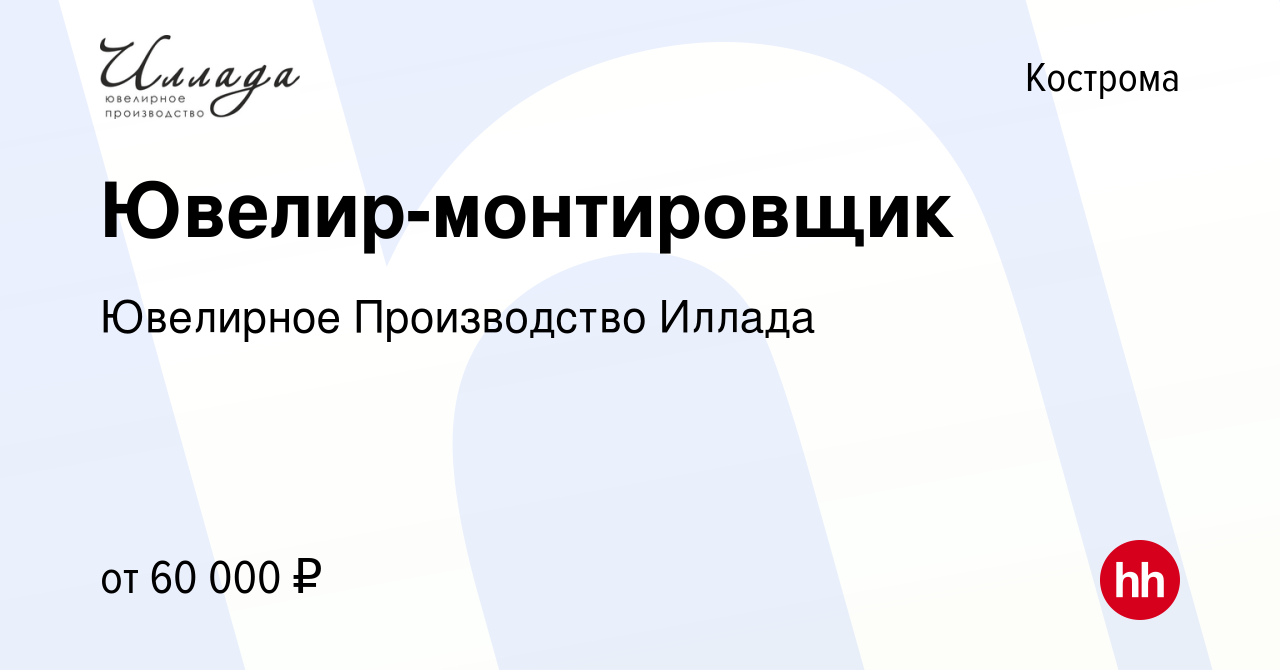 Иллада
ювелирное производство

Кострома

Ювелир-монтировщик

Ювелирное Производство Иллада

от 60 000 ₽

hh